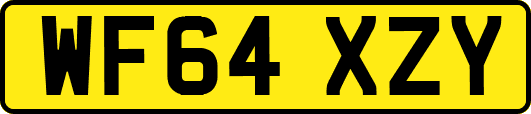 WF64 XZY